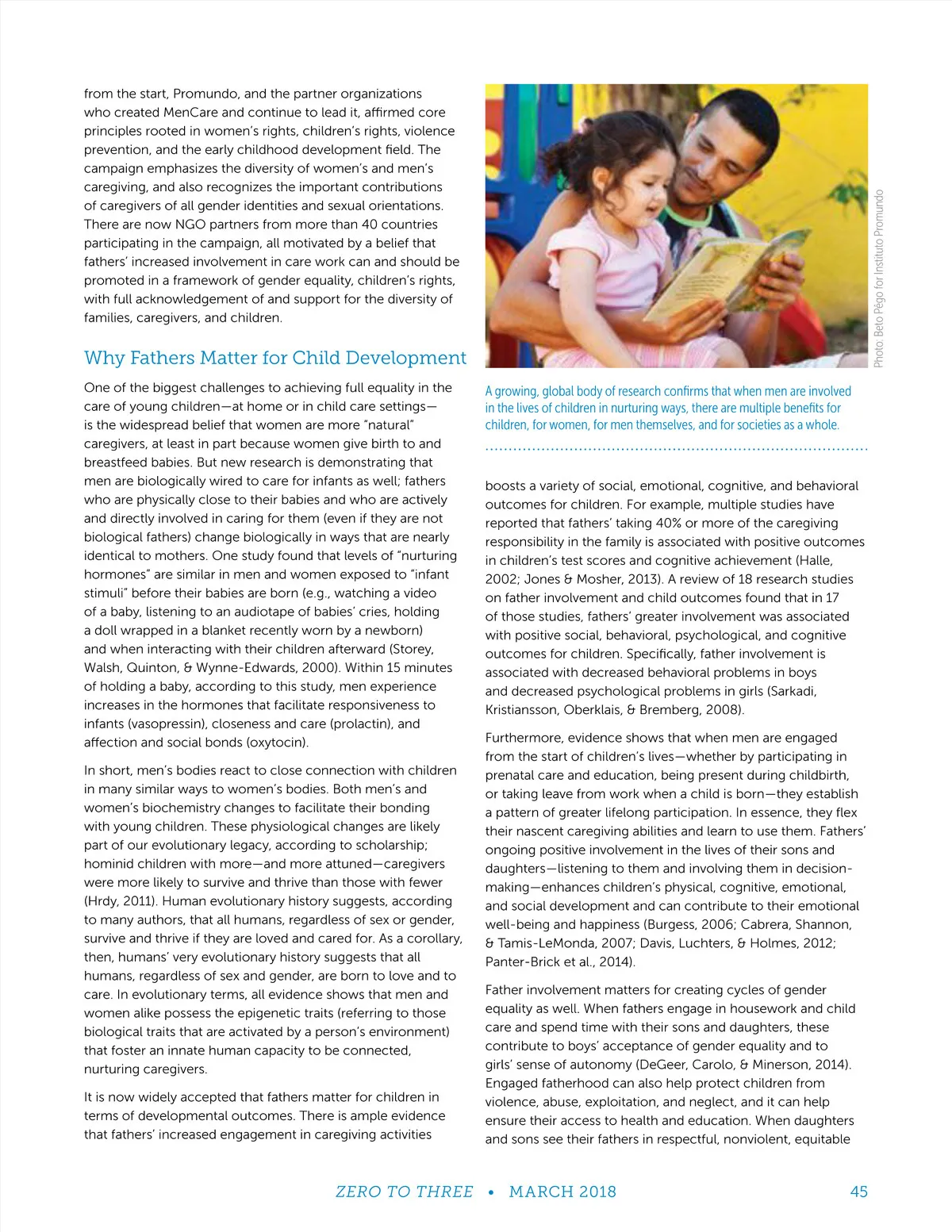 from the start, Promundo, and the partner organizations who created MenCare and continue to lead it, affirmed core principles rooted in women's rights, children's rights, violence prevention, and the early childhood development field. The campaign emphasizes the diversity of women's and men's caregiving, and also recognizes the important contributions of caregivers of all gender identities and sexual orientations. There are now NGO partners from more than 40 countries participating in the campaign, all motivated by a belief that fathers' increased involvement in care work can and should be promoted in a framework of gender equality, children's rights, with full acknowledgement of and support for the diversity of families, caregivers, and children.

Why Fathers Matter for Child Development

One of the biggest challenges to achieving full equality in the care of young children—at home or in child care settings—is the widespread belief that women are more "natural" caregivers, at least in part because women give birth to and breastfeed babies. But new research is demonstrating that men are biologically wired to care for infants as well; fathers who are physically close to their babies and who are actively and directly involved in caring for them (even if they are not biological fathers) change biologically in ways that are nearly identical to mothers. One study found that levels of "nurturing hormones" are similar in men and women exposed to "infant stimuli" before their babies are born (e.g., watching a video of a baby, listening to an audiotape of babies' cries, holding a doll wrapped in a blanket recently worn by a newborn) and when interacting with their children afterward (Storey, Walsh, Quinton, & Wynne-Edwards, 2000). Within 15 minutes of holding a baby, according to this study, men experience increases in the hormones that facilitate responsiveness to infants (vasopressin), closeness and care (prolactin), and affection and social bonds (oxytocin).

In short, men's bodies react to close connection with children in many similar ways to women's bodies. Both men's and women's biochemistry changes to facilitate their bonding with young children. These physiological changes are likely part of our evolutionary legacy, according to scholarship; hominid children with more—and more attuned—caregivers were more likely to survive and thrive than those with fewer (Hrdy, 2011). Human evolutionary history suggests, according to many authors, that all humans, regardless of sex or gender, survive and thrive if they are loved and cared for. As a corollary, then, humans' very evolutionary history suggests that all humans, regardless of sex and gender, are born to love and to care. In evolutionary terms, all evidence shows that men and women alike possess the epigenetic traits (referring to those biological traits that are activated by a person's environment) that foster an innate human capacity to be connected, nurturing caregivers.

It is now widely accepted that fathers matter for children in terms of developmental outcomes. There is ample evidence that fathers' increased engagement in caregiving activities

Photo: Beto Pêgo for Instituto Promundo

A growing, global body of research confirms that when men are involved in the lives of children in nurturing ways, there are multiple benefits for children, for women, for men themselves, and for societies as a whole.

boosts a variety of social, emotional, cognitive, and behavioral outcomes for children. For example, multiple studies have reported that fathers' taking 40% or more of the caregiving responsibility in the family is associated with positive outcomes in children's test scores and cognitive achievement (Halle, 2002; Jones & Mosher, 2013). A review of 18 research studies on father involvement and child outcomes found that in 17 of those studies, fathers' greater involvement was associated with positive social, behavioral, psychological, and cognitive outcomes for children. Specifically, father involvement is associated with decreased behavioral problems in boys and decreased psychological problems in girls (Sarkadi, Kristiansson, Oberklais, & Bremberg, 2008).

Furthermore, evidence shows that when men are engaged from the start of children's lives—whether by participating in prenatal care and education, being present during childbirth, or taking leave from work when a child is born—they establish a pattern of greater lifelong participation. In essence, they flex their nascent caregiving abilities and learn to use them. Fathers' ongoing positive involvement in the lives of their sons and daughters—listening to them and involving them in decision-making—enhances children's physical, cognitive, emotional, and social development and can contribute to their emotional well-being and happiness (Burgess, 2006; Cabrera, Shannon, & Tamis-LeMonda, 2007; Davis, Luchters, & Holmes, 2012; Panter-Brick et al., 2014).

Father involvement matters for creating cycles of gender equality as well. When fathers engage in housework and child care and spend time with their sons and daughters, these contribute to boys' acceptance of gender equality and to girls' sense of autonomy (DeGeer, Carolo, & Minerson, 2014). Engaged fatherhood can also help protect children from violence, abuse, exploitation, and neglect, and it can help ensure their access to health and education. When daughters and sons see their fathers in respectful, nonviolent, equitable

ZERO TO THREE • MARCH 2018 45